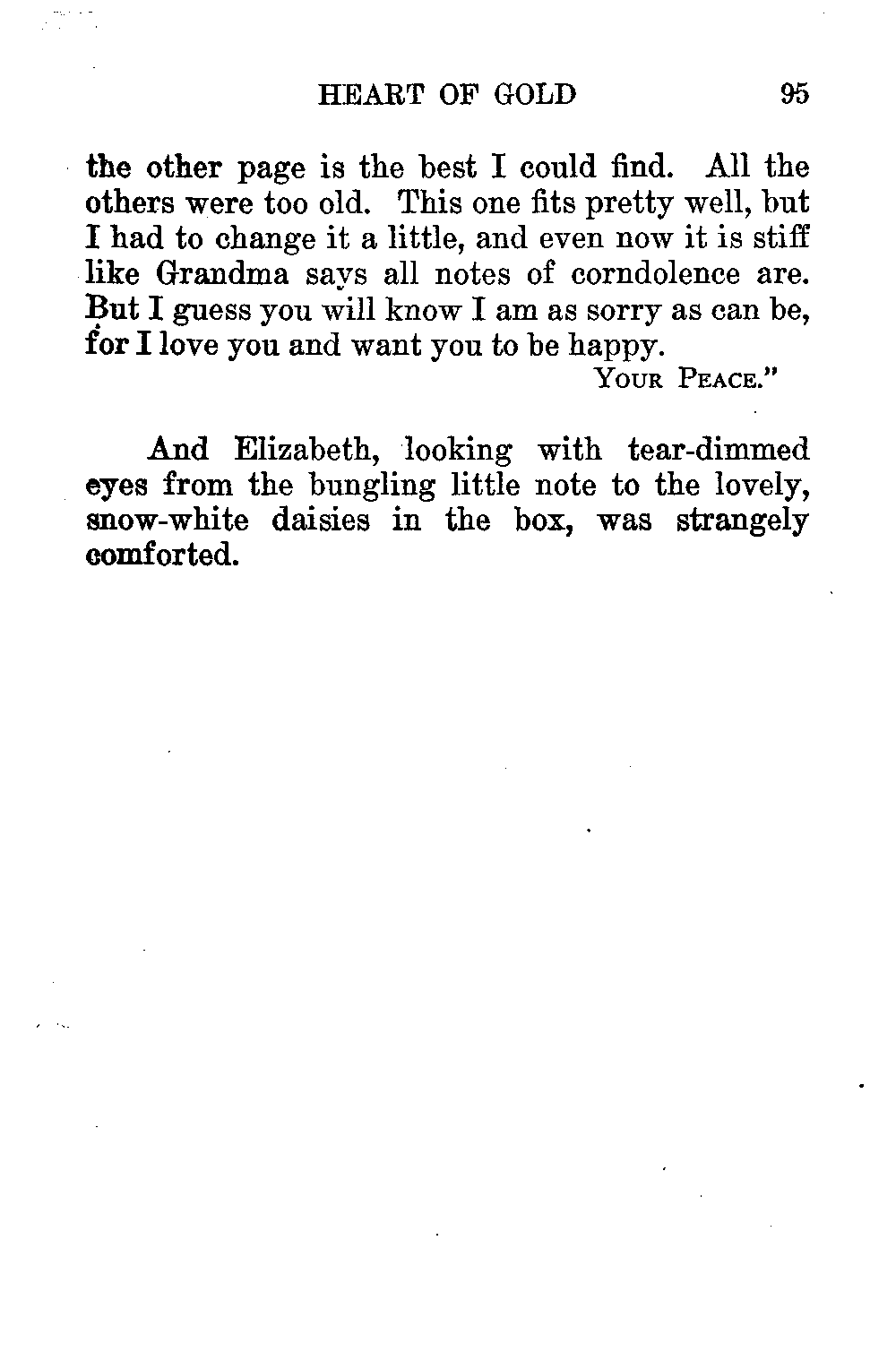 HEART OF GOLD 95

the other page is the best I could find. All the others were too old. This one fits pretty well, but I had to change it a little, and even now it is stiff like Grandma says all notes of corndolence are. But I guess you will know I am as sorry as can be, for I love you and want you to be happy.

YOUR PEACE."

And Elizabeth, looking with tear-dimmed eyes from the bungling little note to the lovely, snow-white daisies in the box, was strangely comforted.